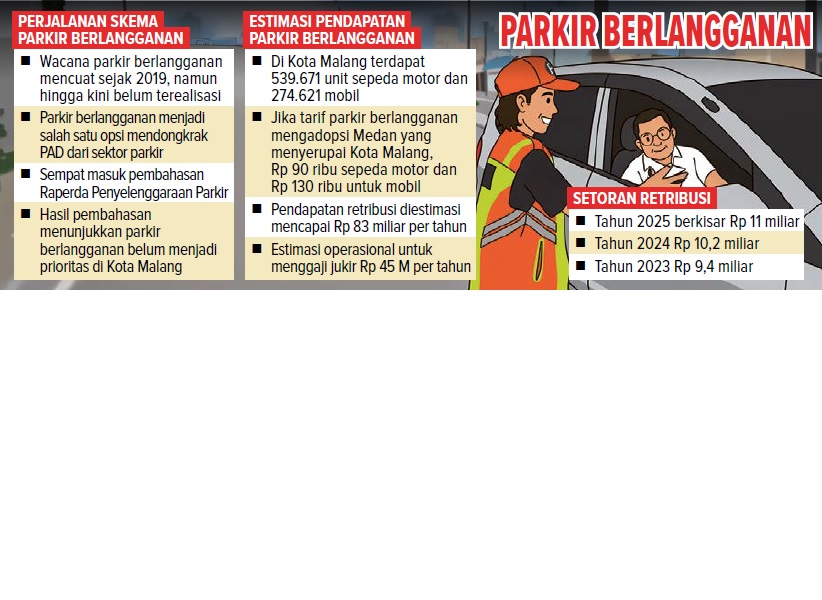 PARKIR BERLANGGANAN

PERJALANAN SKEMA PARKIR BERLANGGANAN

■ Wacana parkir berlangganan mencuat sejak 2019, namun hingga kini belum terealisasi

■ Parkir berlangganan menjadi salah satu opsi mendongkrak PAD dari sektor parkir

■ Sempat masuk pembahasan Raperda Penyelenggaraan Parkir

■ Hasil pembahasan menunjukkan parkir berlangganan belum menjadi prioritas di Kota Malang

ESTIMASI PENDAPATAN PARKIR BERLANGGANAN

■ Di Kota Malang terdapat 539.671 unit sepeda motor dan 274.621 mobil

■ Jika tarif parkir berlangganan mengadopsi Medan yang menyerupai Kota Malang, Rp 90 ribu sepeda motor dan Rp 130 ribu untuk mobil

■ Pendapatan retribusi diestimasi mencapai Rp 83 miliar per tahun

■ Estimasi operasional untuk menggaji jukir Rp 45 M per tahun

SETORAN RETRIBUSI

■ Tahun 2025 berkisar Rp 11 miliar

■ Tahun 2024 Rp 10,2 miliar

■ Tahun 2023 Rp 9,4 miliar